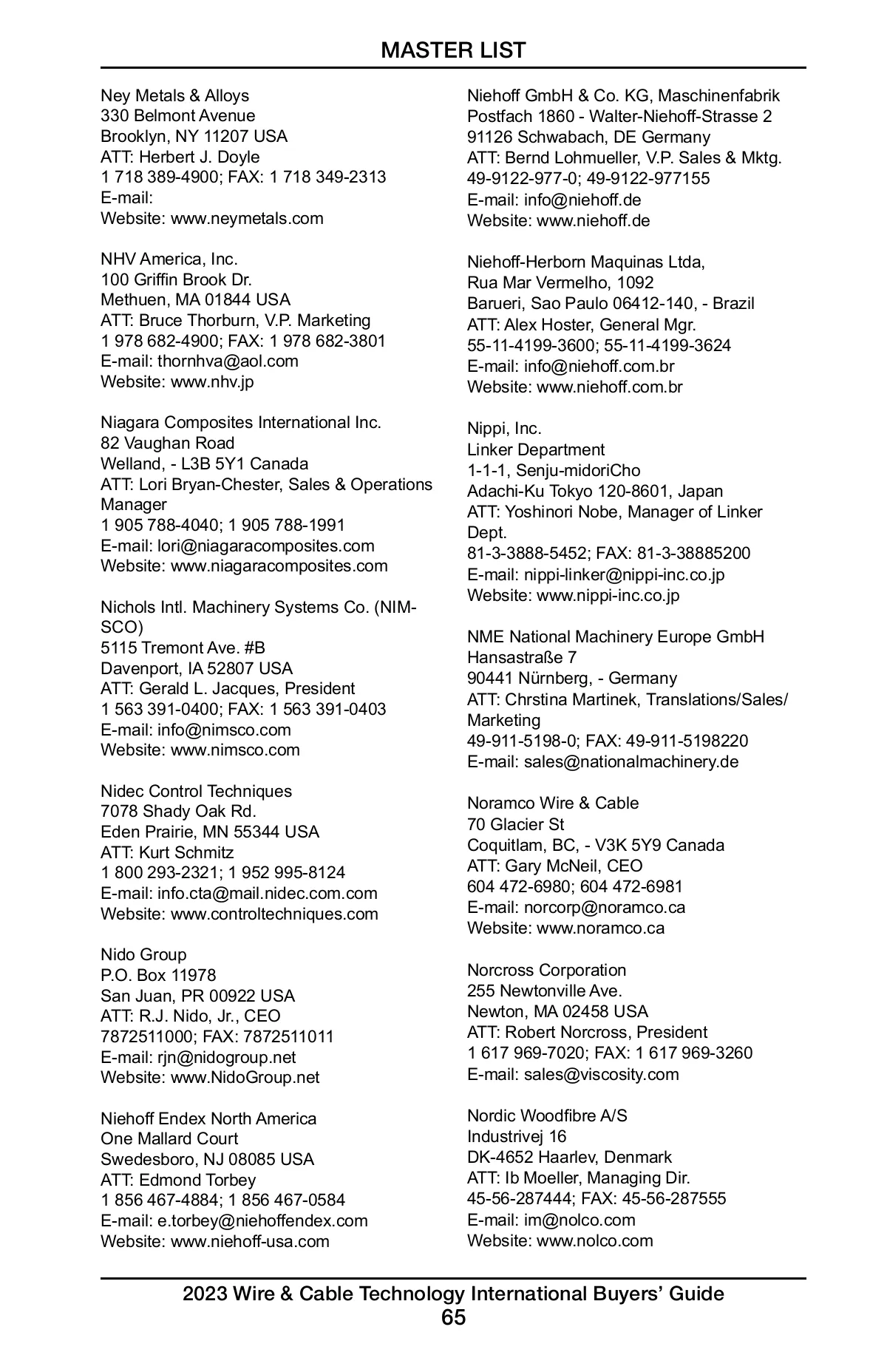 MASTER LIST

Ney Metals & Alloys
330 Belmont Avenue
Brooklyn, NY 11207 USA
ATT: Herbert J. Doyle
1 718 389-4900; FAX: 1 718 349-2313
E-mail:
Website: www.neymetals.com

NHV America, Inc.
100 Griffin Brook Dr.
Methuen, MA 01844 USA
ATT: Bruce Thorburn, V.P. Marketing
1 978 682-4900; FAX: 1 978 682-3801
E-mail: thornhva@aol.com
Website: www.nhv.jp

Niagara Composites International Inc.
82 Vaughan Road
Welland, - L3B 5Y1 Canada
ATT: Lori Bryan-Chester, Sales & Operations Manager
1 905 788-4040; 1 905 788-1991
E-mail: lori@niagaracomposites.com
Website: www.niagaracomposites.com

Nichols Intl. Machinery Systems Co. (NIMSCO)
5115 Tremont Ave. #B
Davenport, IA 52807 USA
ATT: Gerald L. Jacques, President
1 563 391-0400; FAX: 1 563 391-0403
E-mail: info@nimsco.com
Website: www.nimsco.com

Nidec Control Techniques
7078 Shady Oak Rd.
Eden Prairie, MN 55344 USA
ATT: Kurt Schmitz
1 800 293-2321; 1 952 995-8124
E-mail: info.cta@mail.nidec.com.com
Website: www.controltechniques.com

Nido Group
P.O. Box 11978
San Juan, PR 00922 USA
ATT: R.J. Nido, Jr., CEO
7872511000; FAX: 7872511011
E-mail: rjn@nidogroup.net
Website: www.NidoGroup.net

Niehoff Endex North America
One Mallard Court
Swedesboro, NJ 08085 USA
ATT: Edmond Torbey
1 856 467-4884; 1 856 467-0584
E-mail: e.torbey@niehoffendex.com
Website: www.niehoff-usa.com

Niehoff GmbH & Co. KG, Maschinenfabrik
Postfach 1860 - Walter-Niehoff-Strasse 2
91126 Schwabach, DE Germany
ATT: Bernd Lohmueller, V.P. Sales & Mktg.
49-9122-977-0; 49-9122-977155
E-mail: info@niehoff.de
Website: www.niehoff.de

Niehoff-Herborn Maquinas Ltda,
Rua Mar Vermelho, 1092
Barueri, Sao Paulo 06412-140, - Brazil
ATT: Alex Hoster, General Mgr.
55-11-4199-3600; 55-11-4199-3624
E-mail: info@niehoff.com.br
Website: www.niehoff.com.br

Nippi, Inc.
Linker Department
1-1-1, Senju-midoriCho
Adachi-Ku Tokyo 120-8601, Japan
ATT: Yoshinori Nobe, Manager of Linker Dept.
81-3-3888-5452; FAX: 81-3-38885200
E-mail: nippi-linker@nippi-inc.co.jp
Website: www.nippi-inc.co.jp

NME National Machinery Europe GmbH
Hansastraße 7
90441 Nürnberg, - Germany
ATT: Chrstina Martinek, Translations/Sales/Marketing
49-911-5198-0; FAX: 49-911-5198220
E-mail: sales@nationalmachinery.de

Noramco Wire & Cable
70 Glacier St
Coquitlam, BC, - V3K 5Y9 Canada
ATT: Gary McNeil, CEO
604 472-6980; 604 472-6981
E-mail: norcorp@noramco.ca
Website: www.noramco.ca

Norcross Corporation
255 Newtonville Ave.
Newton, MA 02458 USA
ATT: Robert Norcross, President
1 617 969-7020; FAX: 1 617 969-3260
E-mail: sales@viscosity.com

Nordic Woodfibre A/S
Industrivej 16
DK-4652 Haarlev, Denmark
ATT: Ib Moeller, Managing Dir.
45-56-287444; FAX: 45-56-287555
E-mail: im@nolco.com
Website: www.nolco.com

2023 Wire & Cable Technology International Buyers' Guide
65